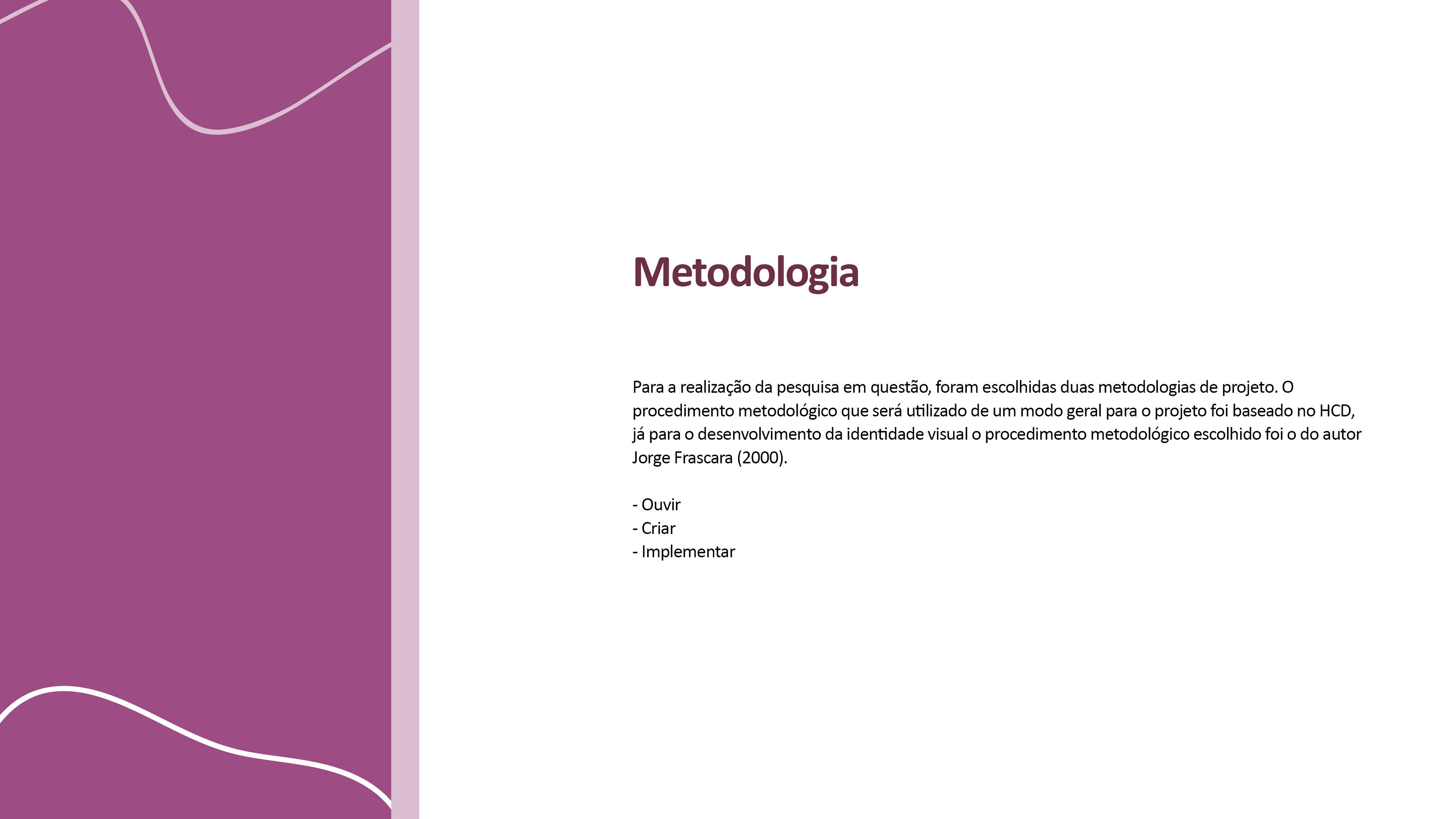 Metodologia

Para a realização da pesquisa em questão, foram escolhidas duas metodologias de projeto. O procedimento metodológico que será utilizado de um modo geral para o projeto foi baseado no HCD, já para o desenvolvimento da identidade visual o procedimento metodológico escolhido foi o do autor Jorge Frascara (2000).

- Ouvir
- Criar
- Implementar